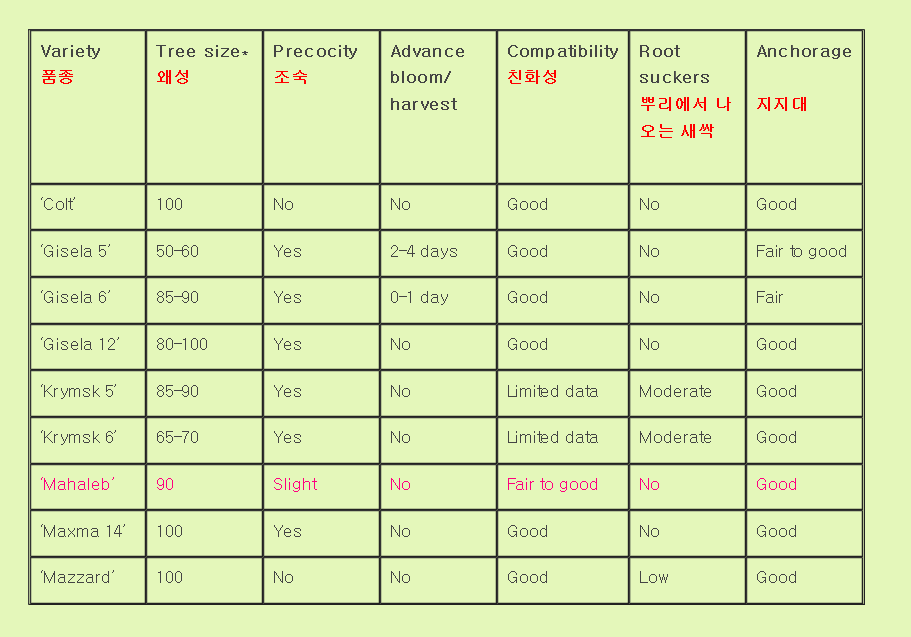 | Variety 품종 | Tree size* 왜성 | Precocity 조숙 | Advance bloom/ harvest | Compatibility 친화성 | Root suckers 뿌리에서 나오는 새싹 | Anchorage 지지대 |
|---|---|---|---|---|---|---|
| 'Colt' | 100 | No | No | Good | No | Good |
| 'Gisela 5' | 50-60 | Yes | 2-4 days | Good | No | Fair to good |
| 'Gisela 6' | 85-90 | Yes | 0-1 day | Good | No | Fair |
| 'Gisela 12' | 80-100 | Yes | No | Good | No | Good |
| 'Krymsk 5' | 85-90 | Yes | No | Limited data | Moderate | Good |
| 'Krymsk 6' | 65-70 | Yes | No | Limited data | Moderate | Good |
| 'Mahaleb' | 90 | Slight | No | Fair to good | No | Good |
| 'Maxma 14' | 100 | Yes | No | Good | No | Good |
| 'Mazzard' | 100 | No | No | Good | Low | Good |